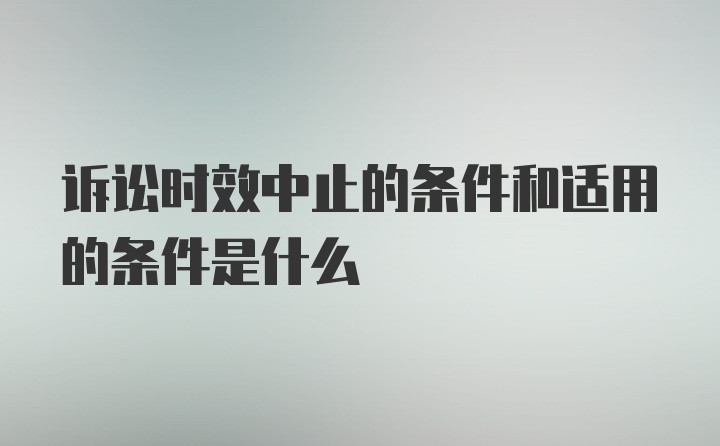 诉讼时效中止的条件和适用的条件是什么